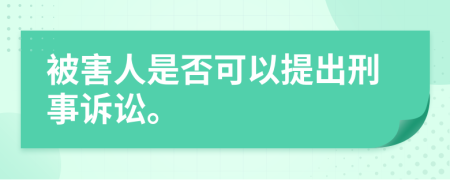 被害人是否可以提出刑事诉讼。